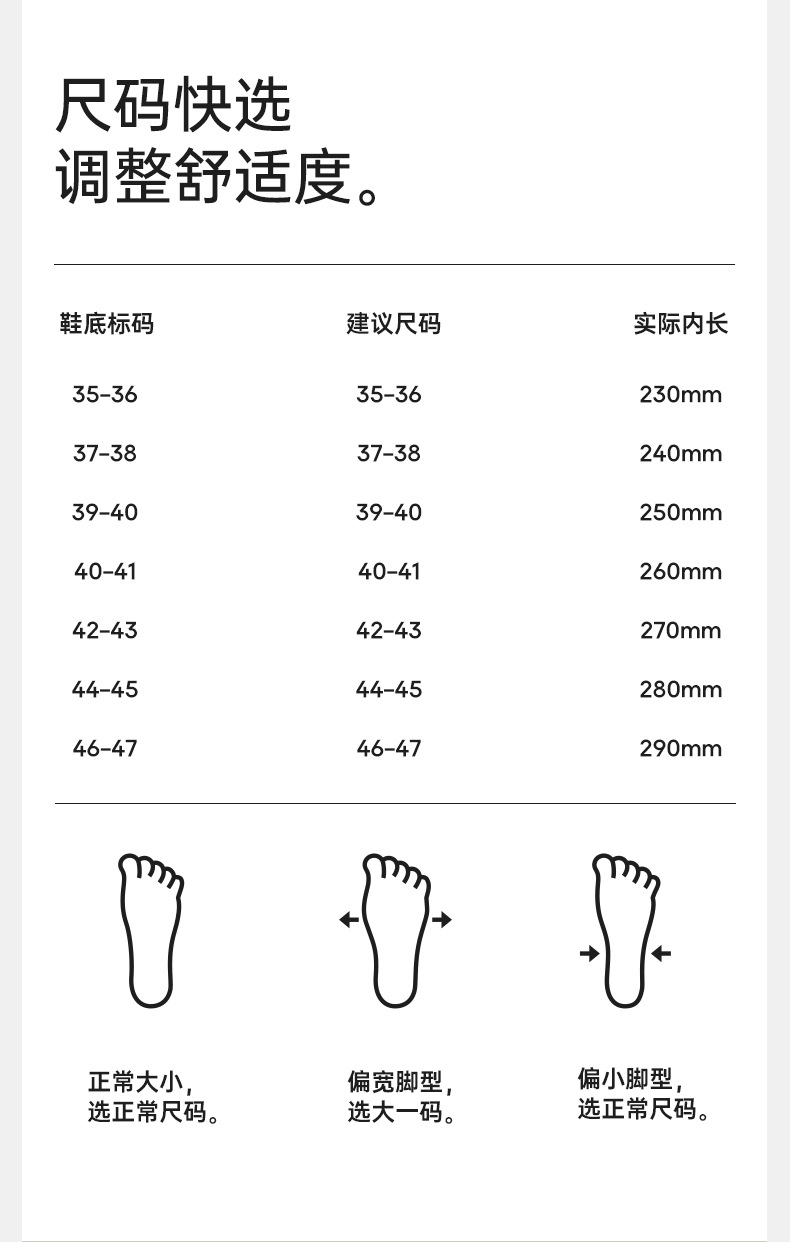 尺码快选
调整舒适度。

| 鞋底标码 | 建议尺码 | 实际内长 |
|---|---|---|
| 35-36 | 35-36 | 230mm |
| 37-38 | 37-38 | 240mm |
| 39-40 | 39-40 | 250mm |
| 40-41 | 40-41 | 260mm |
| 42-43 | 42-43 | 270mm |
| 44-45 | 44-45 | 280mm |
| 46-47 | 46-47 | 290mm |

正常大小，
选正常尺码。

偏宽脚型，
选大一码。

偏小脚型，
选正常尺码。